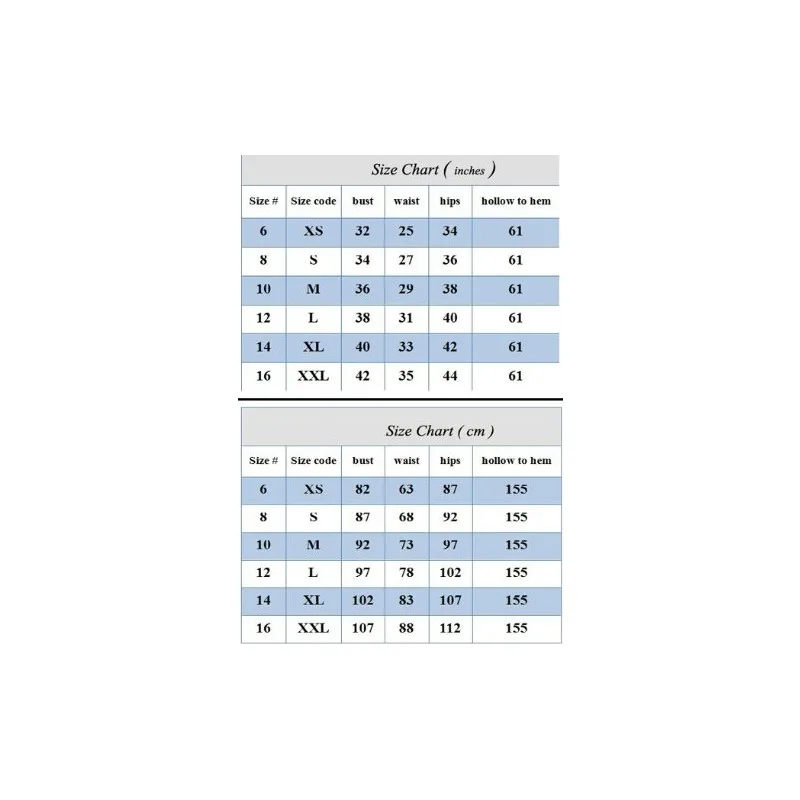 Size Chart ( inches )

| Size # | Size code | bust | waist | hips | hollow to hem |
|---|---|---|---|---|---|
| 6 | XS | 32 | 25 | 34 | 61 |
| 8 | S | 34 | 27 | 36 | 61 |
| 10 | M | 36 | 29 | 38 | 61 |
| 12 | L | 38 | 31 | 40 | 61 |
| 14 | XL | 40 | 33 | 42 | 61 |
| 16 | XXL | 42 | 35 | 44 | 61 |

Size Chart ( cm )

| Size # | Size code | bust | waist | hips | hollow to hem |
|---|---|---|---|---|---|
| 6 | XS | 82 | 63 | 87 | 155 |
| 8 | S | 87 | 68 | 92 | 155 |
| 10 | M | 92 | 73 | 97 | 155 |
| 12 | L | 97 | 78 | 102 | 155 |
| 14 | XL | 102 | 83 | 107 | 155 |
| 16 | XXL | 107 | 88 | 112 | 155 |